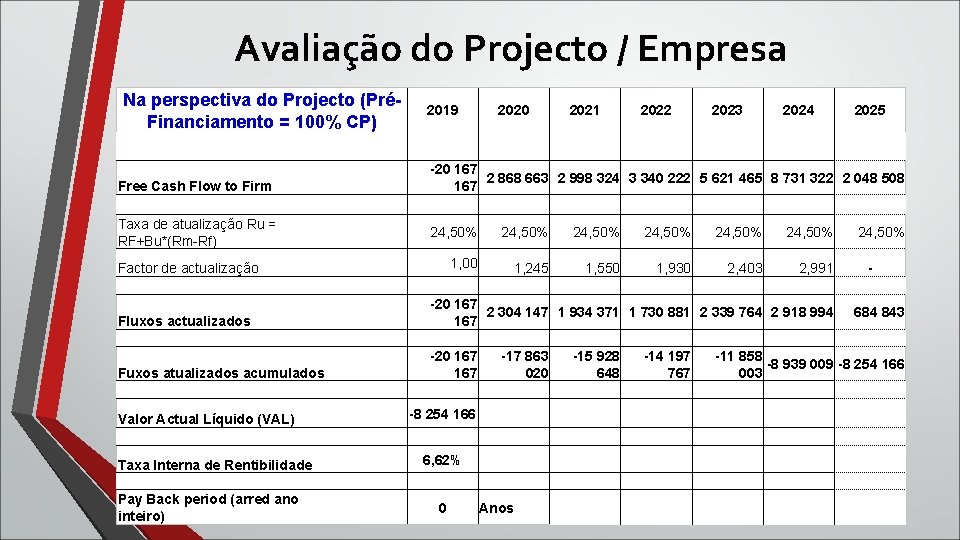 Avaliação do Projecto / Empresa

| Na perspectiva do Projecto (Pré-Financiamento = 100% CP) | 2019 | 2020 | 2021 | 2022 | 2023 | 2024 | 2025 |
|---|---|---|---|---|---|---|---|
| Free Cash Flow to Firm | -20 167 167 | 2 868 663 | 2 998 324 | 3 340 222 | 5 621 465 | 8 731 322 | 2 048 508 |
| Taxa de atualização Ru = RF+Bu*(Rm-Rf) | 24,50% | 24,50% | 24,50% | 24,50% | 24,50% | 24,50% | 24,50% |
| Factor de actualização | 1,00 | 1,245 | 1,550 | 1,930 | 2,403 | 2,991 | - |
| Fluxos actualizados | -20 167 167 | 2 304 147 | 1 934 371 | 1 730 881 | 2 339 764 | 2 918 994 | 684 843 |
| Fuxos atualizados acumulados | -20 167 167 | -17 863 020 | -15 928 648 | -14 197 767 | -11 858 003 | -8 939 009 | -8 254 166 |
| Valor Actual Líquido (VAL) | -8 254 166 | | | | | | |
| Taxa Interna de Rentibilidade | 6,62% | | | | | | |
| Pay Back period (arred ano inteiro) | 0 | Anos | | | | | |